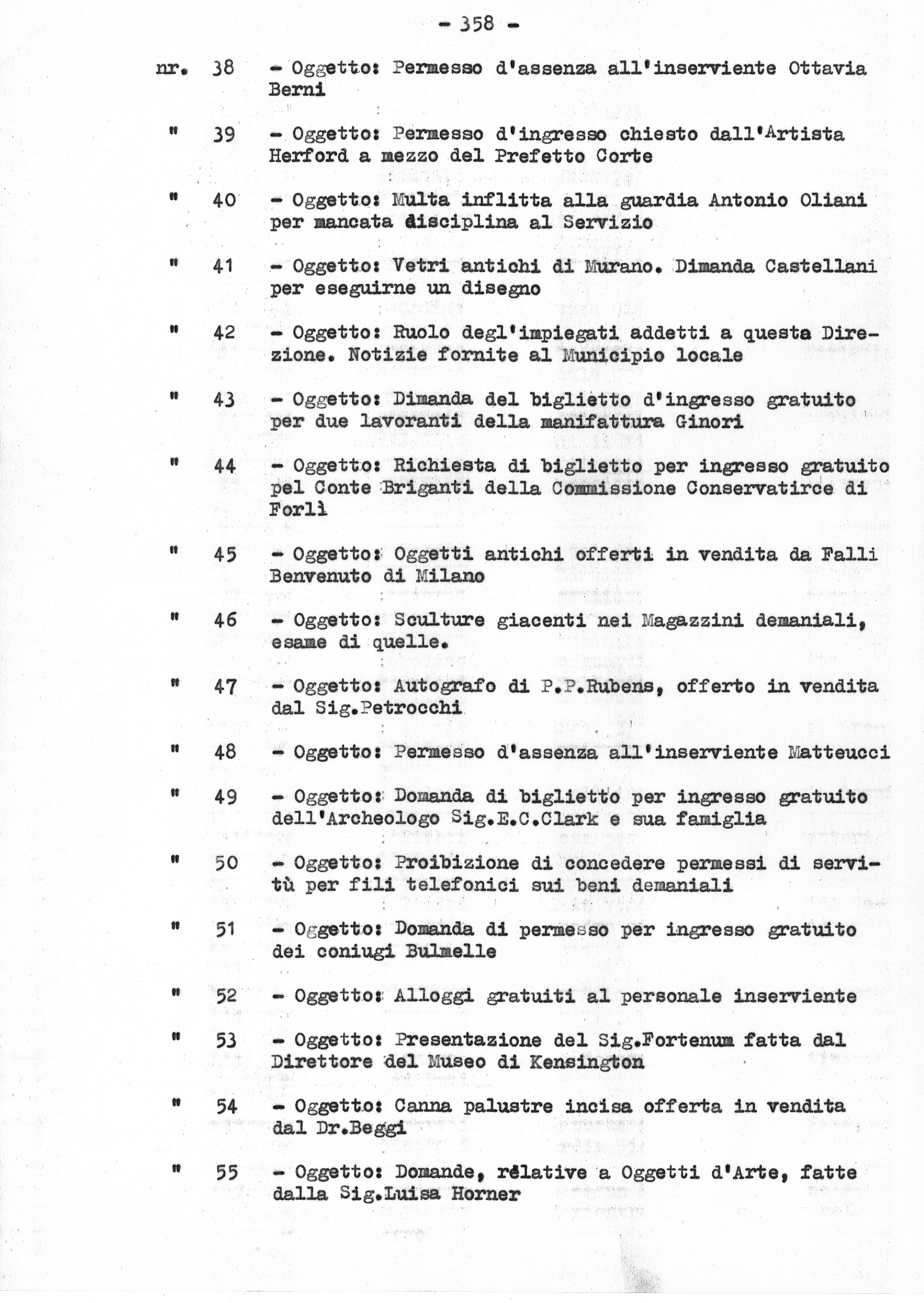 - 358 -

nr. 38 - Oggetto: Permesso d'assenza all'inserviente Ottavia Berni

" 39 - Oggetto: Permesso d'ingresso chiesto dall'Artista Herford a mezzo del Prefetto Corte

" 40 - Oggetto: Multa inflitta alla guardia Antonio Oliani per mancata disciplina al Servizio

" 41 - Oggetto: Vetri antichi di Murano. Dimanda Castellani per eseguirne un disegno

" 42 - Oggetto: Ruolo degl'impiegati addetti a questa Direzione. Notizie fornite al Municipio locale

" 43 - Oggetto: Dimanda del biglietto d'ingresso gratuito per due lavoranti della manifattura Ginori

" 44 - Oggetto: Richiesta di biglietto per ingresso gratuito pel Conte Briganti della Commissione Conservatirce di Forlì

" 45 - Oggetto: Oggetti antichi offerti in vendita da Falli Benvenuto di Milano

" 46 - Oggetto: Sculture giacenti nei Magazzini demaniali, esame di quelle.

" 47 - Oggetto: Autografo di P.P.Rubens, offerto in vendita dal Sig.Petrocchi

" 48 - Oggetto: Permesso d'assenza all'inserviente Matteucci

" 49 - Oggetto: Domanda di biglietto per ingresso gratuito dell'Archeologo Sig.E.C.Clark e sua famiglia

" 50 - Oggetto: Proibizione di concedere permessi di servitù per fili telefonici sui beni demaniali

" 51 - Oggetto: Domanda di permesso per ingresso gratuito dei coniugi Bulmelle

" 52 - Oggetto: Alloggi gratuiti al personale inserviente

" 53 - Oggetto: Presentazione del Sig.Fortenum fatta dal Direttore del Museo di Kensington

" 54 - Oggetto: Canna palustre incisa offerta in vendita dal Dr.Beggi

" 55 - Oggetto: Domande, relative a Oggetti d'Arte, fatte dalla Sig.Luisa Horner